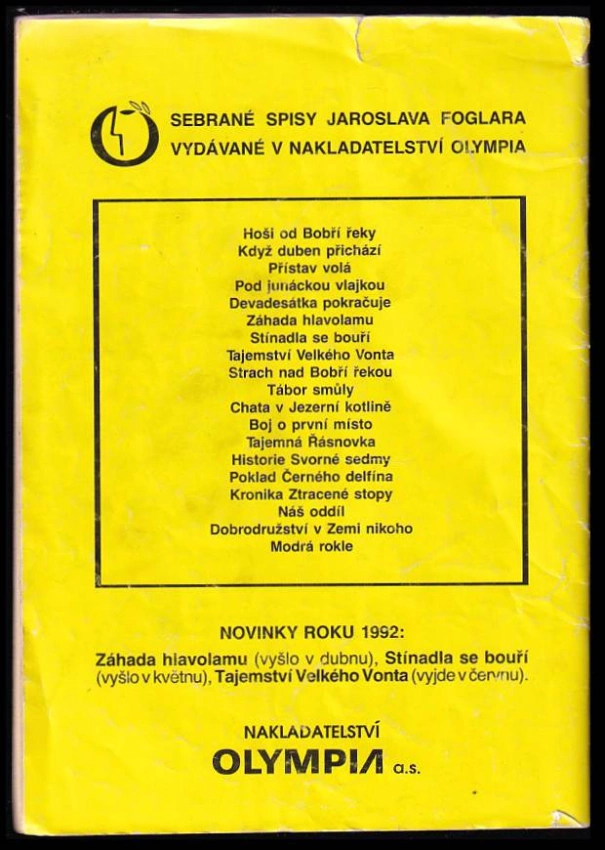 SEBRANÉ SPISY JAROSLAVA FOGLARA
VYDÁVANÉ V NAKLADATELSTVÍ OLYMPIA

Hoši od Bobří řeky
Když duben přichází
Přístav volá
Pod junáckou vlajkou
Devadesátka pokračuje
Záhada hlavolamu
Stínadla se bouří
Tajemství Velkého Vonta
Strach nad Bobří řekou
Tábor smůly
Chata v Jezerní kotlině
Boj o první místo
Tajemná Řásnovka
Historie Svorné sedmy
Poklad Černého delfína
Kronika Ztracené stopy
Náš oddíl
Dobrodružství v Zemi nikoho
Modrá rokle

NOVINKY ROKU 1992:
Záhada hlavolamu (vyšlo v dubnu), Stínadla se bouří (vyšlo v květnu), Tajemství Velkého Vonta (vyjde v červnu).

NAKLADATELSTVÍ
OLYMPIA a.s.